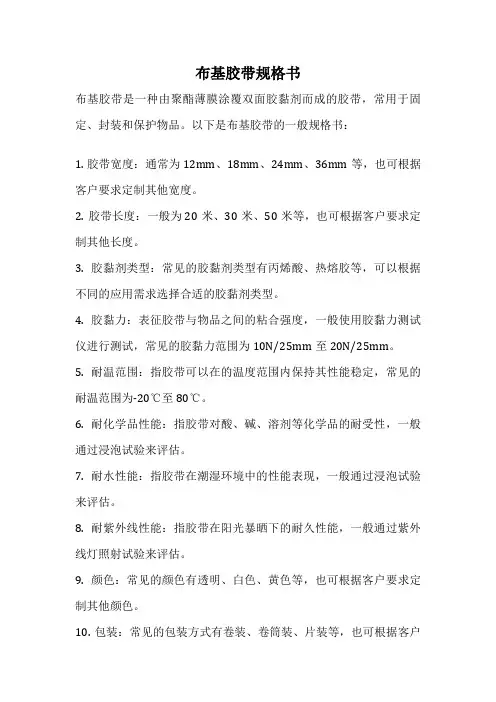 布基胶带规格书

布基胶带是一种由聚酯薄膜涂覆双面胶黏剂而成的胶带，常用于固定、封装和保护物品。以下是布基胶带的一般规格书：

1. 胶带宽度：通常为 12mm、18mm、24mm、36mm 等，也可根据客户要求定制其他宽度。

2. 胶带长度：一般为 20 米、30 米、50 米等，也可根据客户要求定制其他长度。

3. 胶黏剂类型：常见的胶黏剂类型有丙烯酸、热熔胶等，可以根据不同的应用需求选择合适的胶黏剂类型。

4. 胶黏力：表征胶带与物品之间的粘合强度，一般使用胶黏力测试仪进行测试，常见的胶黏力范围为 10N/25mm 至 20N/25mm。

5. 耐温范围：指胶带可以在的温度范围内保持其性能稳定，常见的耐温范围为-20℃至 80℃。

6. 耐化学品性能：指胶带对酸、碱、溶剂等化学品的耐受性，一般通过浸泡试验来评估。

7. 耐水性能：指胶带在潮湿环境中的性能表现，一般通过浸泡试验来评估。

8. 耐紫外线性能：指胶带在阳光暴晒下的耐久性能，一般通过紫外线灯照射试验来评估。

9. 颜色：常见的颜色有透明、白色、黄色等，也可根据客户要求定制其他颜色。

10. 包装：常见的包装方式有卷装、卷筒装、片装等，也可根据客户